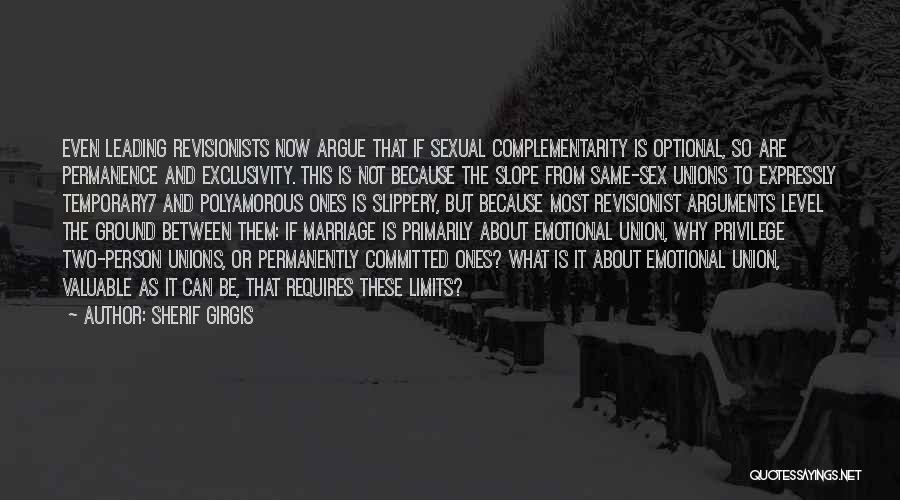 EVEN LEADING REVISIONISTS NOW ARGUE THAT IF SEXUAL COMPLEMENTARITY IS OPTIONAL, SO ARE PERMANENCE AND EXCLUSIVITY. THIS IS NOT BECAUSE THE SLOPE FROM SAME-SEX UNIONS TO EXPRESSLY TEMPORARY7 AND POLYAMOROUS ONES IS SLIPPERY, BUT BECAUSE MOST REVISIONIST ARGUMENTS LEVEL THE GROUND BETWEEN THEM: IF MARRIAGE IS PRIMARILY ABOUT EMOTIONAL UNION, WHY PRIVILEGE TWO-PERSON UNIONS, OR PERMANENTLY COMMITTED ONES? WHAT IS IT ABOUT EMOTIONAL UNION, VALUABLE AS IT CAN BE, THAT REQUIRES THESE LIMITS?

— AUTHOR: SHERIF GIRGIS

QUOTESSAYINGS.NET